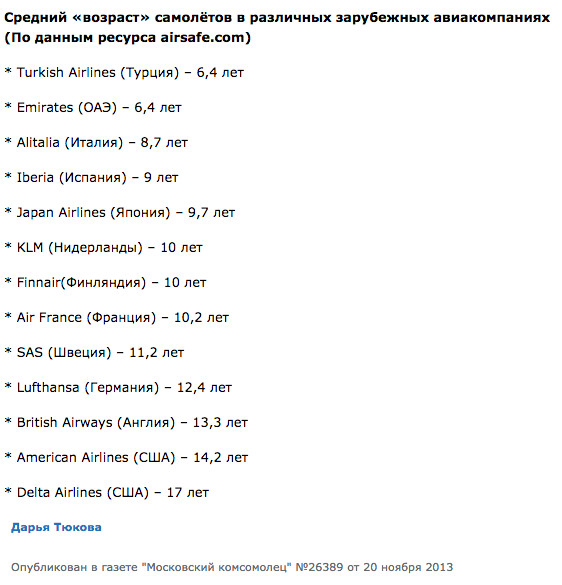 Средний «возраст» самолётов в различных зарубежных авиакомпаниях (По данным ресурса airsafe.com)

* Turkish Airlines (Турция) – 6,4 лет

* Emirates (ОАЭ) – 6,4 лет

* Alitalia (Италия) – 8,7 лет

* Iberia (Испания) – 9 лет

* Japan Airlines (Япония) – 9,7 лет

* KLM (Нидерланды) – 10 лет

* Finnair(Финляндия) – 10 лет

* Air France (Франция) – 10,2 лет

* SAS (Швеция) – 11,2 лет

* Lufthansa (Германия) – 12,4 лет

* British Airways (Англия) – 13,3 лет

* American Airlines (США) – 14,2 лет

* Delta Airlines (США) – 17 лет

Дарья Тюкова

Опубликован в газете "Московский комсомолец" №26389 от 20 ноября 2013